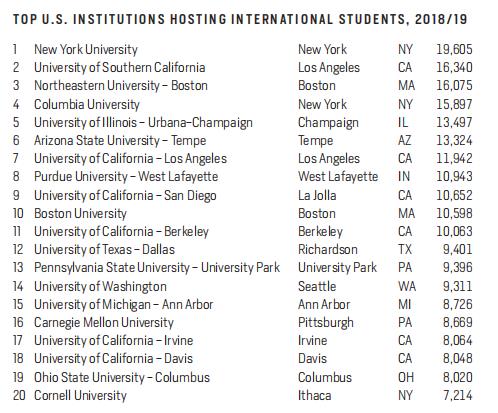 TOP U.S. INSTITUTIONS HOSTING INTERNATIONAL STUDENTS, 2018/19

| | | | | |
|---|---|---|---|---|
| 1 | New York University | New York | NY | 19,605 |
| 2 | University of Southern California | Los Angeles | CA | 16,340 |
| 3 | Northeastern University – Boston | Boston | MA | 16,075 |
| 4 | Columbia University | New York | NY | 15,897 |
| 5 | University of Illinois – Urbana–Champaign | Champaign | IL | 13,497 |
| 6 | Arizona State University – Tempe | Tempe | AZ | 13,324 |
| 7 | University of California – Los Angeles | Los Angeles | CA | 11,942 |
| 8 | Purdue University – West Lafayette | West Lafayette | IN | 10,943 |
| 9 | University of California – San Diego | La Jolla | CA | 10,652 |
| 10 | Boston University | Boston | MA | 10,598 |
| 11 | University of California – Berkeley | Berkeley | CA | 10,063 |
| 12 | University of Texas – Dallas | Richardson | TX | 9,401 |
| 13 | Pennsylvania State University – University Park | University Park | PA | 9,396 |
| 14 | University of Washington | Seattle | WA | 9,311 |
| 15 | University of Michigan – Ann Arbor | Ann Arbor | MI | 8,726 |
| 16 | Carnegie Mellon University | Pittsburgh | PA | 8,669 |
| 17 | University of California – Irvine | Irvine | CA | 8,064 |
| 18 | University of California – Davis | Davis | CA | 8,048 |
| 19 | Ohio State University – Columbus | Columbus | OH | 8,020 |
| 20 | Cornell University | Ithaca | NY | 7,214 |